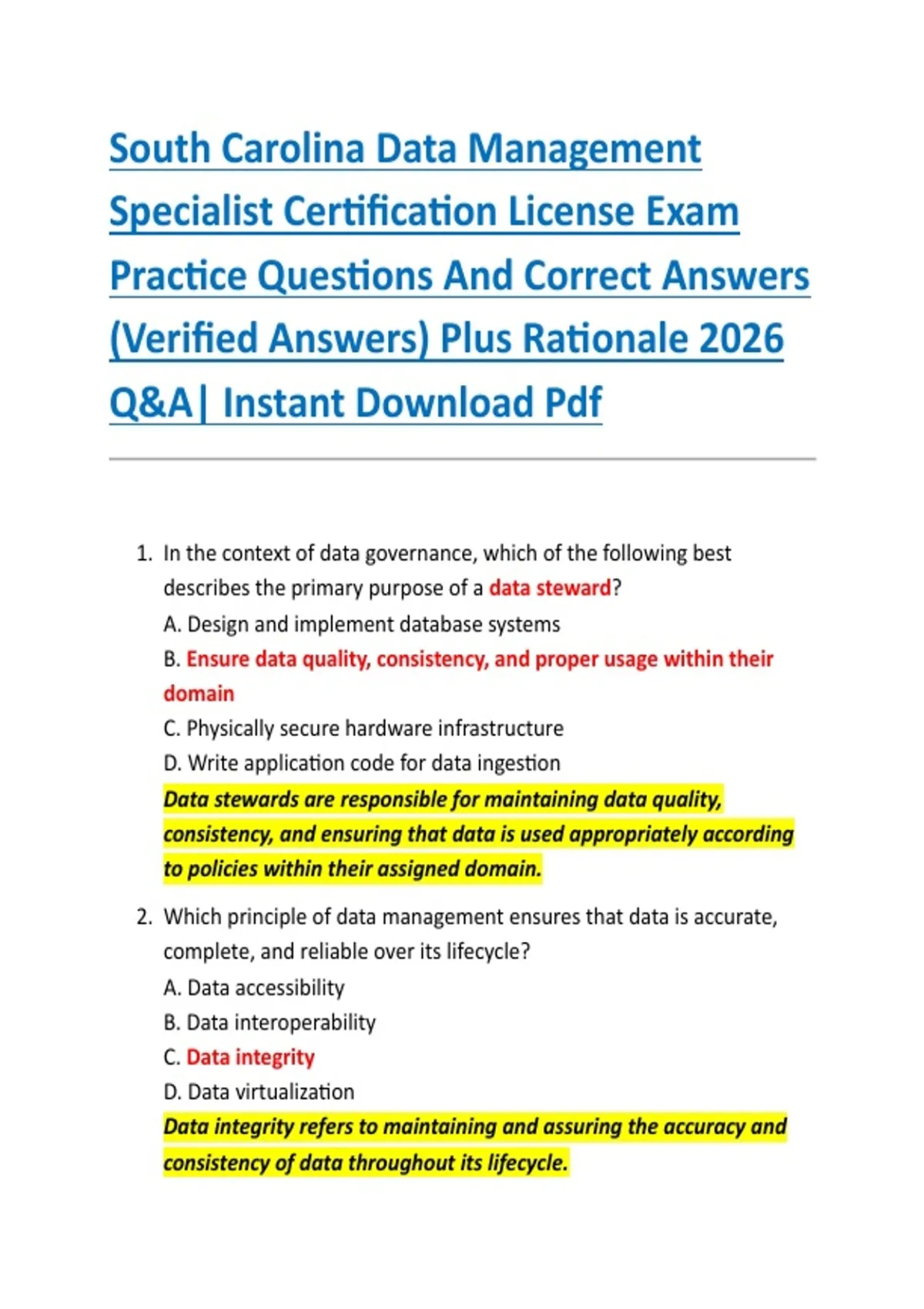 South Carolina Data Management Specialist Certification License Exam Practice Questions And Correct Answers (Verified Answers) Plus Rationale 2026 Q&A| Instant Download Pdf

1. In the context of data governance, which of the following best describes the primary purpose of a data steward?
A. Design and implement database systems
B. Ensure data quality, consistency, and proper usage within their domain
C. Physically secure hardware infrastructure
D. Write application code for data ingestion
Data stewards are responsible for maintaining data quality, consistency, and ensuring that data is used appropriately according to policies within their assigned domain.

2. Which principle of data management ensures that data is accurate, complete, and reliable over its lifecycle?
A. Data accessibility
B. Data interoperability
C. Data integrity
D. Data virtualization
Data integrity refers to maintaining and assuring the accuracy and consistency of data throughout its lifecycle.